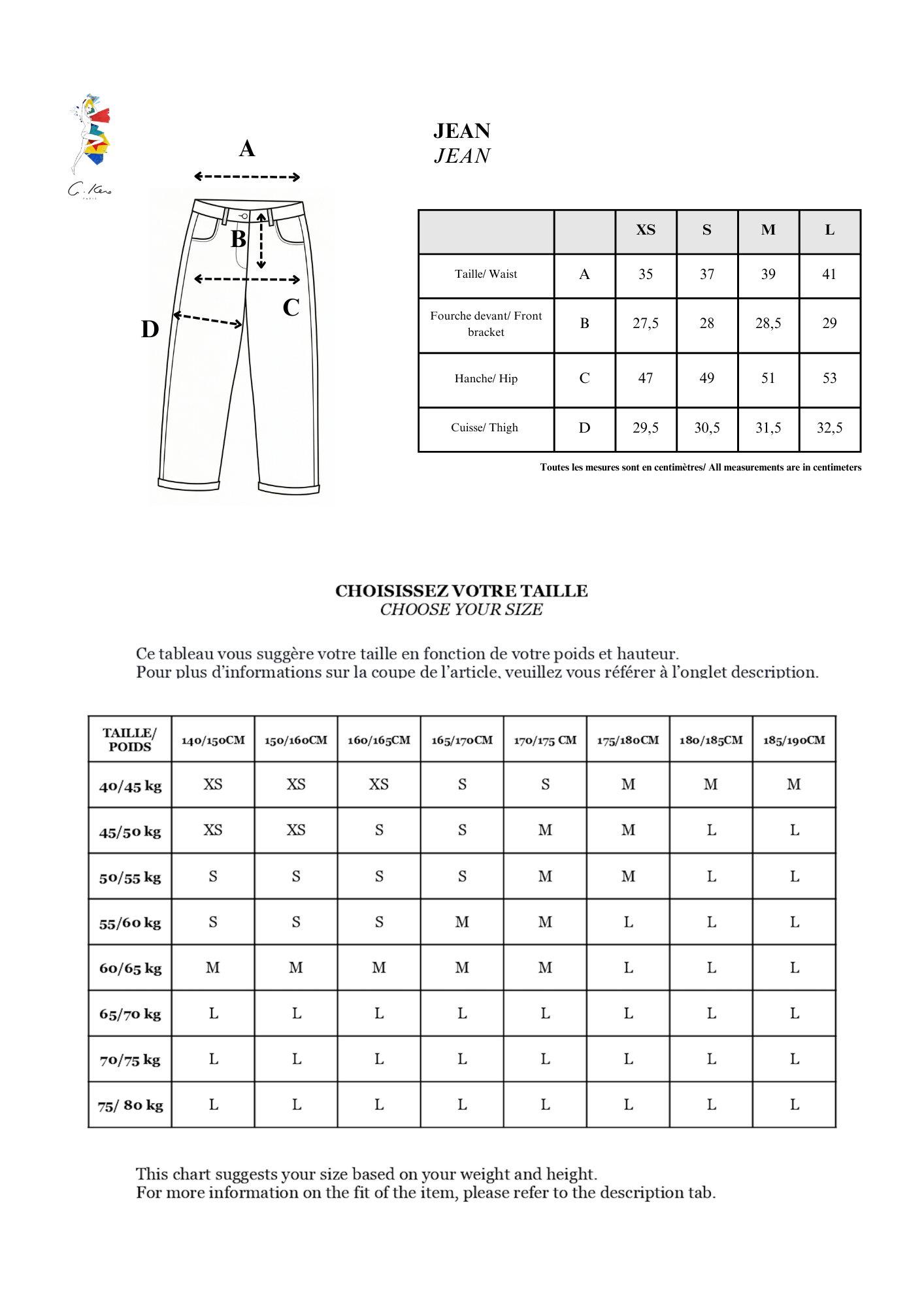 C. Kero
PARIS

A
B
C
D

JEAN
JEAN

| | | XS | S | M | L |
|---|---|---|---|---|---|
| Taille/ Waist | A | 35 | 37 | 39 | 41 |
| Fourche devant/ Front bracket | B | 27,5 | 28 | 28,5 | 29 |
| Hanche/ Hip | C | 47 | 49 | 51 | 53 |
| Cuisse/ Thigh | D | 29,5 | 30,5 | 31,5 | 32,5 |

Toutes les mesures sont en centimètres/ All measurements are in centimeters

CHOISISSEZ VOTRE TAILLE
CHOOSE YOUR SIZE

Ce tableau vous suggère votre taille en fonction de votre poids et hauteur.
Pour plus d'informations sur la coupe de l'article, veuillez vous référer à l'onglet description.

| TAILLE/ POIDS | 140/150CM | 150/160CM | 160/165CM | 165/170CM | 170/175 CM | 175/180CM | 180/185CM | 185/190CM |
|---|---|---|---|---|---|---|---|---|
| 40/45 kg | XS | XS | XS | S | S | M | M | M |
| 45/50 kg | XS | XS | S | S | M | M | L | L |
| 50/55 kg | S | S | S | S | M | M | L | L |
| 55/60 kg | S | S | S | M | M | L | L | L |
| 60/65 kg | M | M | M | M | M | L | L | L |
| 65/70 kg | L | L | L | L | L | L | L | L |
| 70/75 kg | L | L | L | L | L | L | L | L |
| 75/ 80 kg | L | L | L | L | L | L | L | L |

This chart suggests your size based on your weight and height.
For more information on the fit of the item, please refer to the description tab.